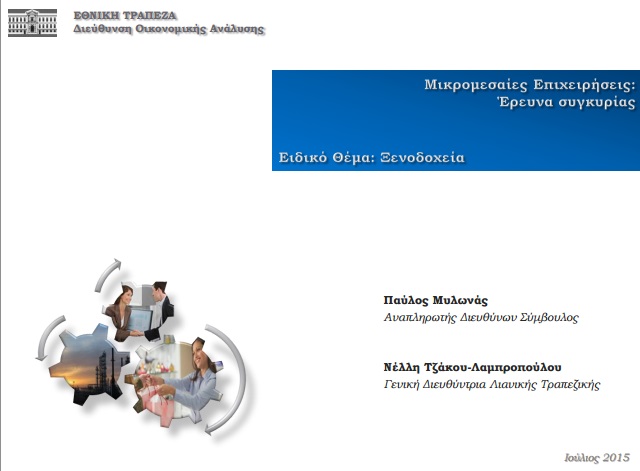 ΕΘΝΙΚΗ ΤΡΑΠΕΖΑ
Διεύθυνση Οικονομικής Ανάλυσης

Μικρομεσαίες Επιχειρήσεις:
Έρευνα συγκυρίας

Ειδικό Θέμα: Ξενοδοχεία

Παύλος Μυλωνάς
Αναπληρωτής Διευθύνων Σύμβουλος

Νέλλη Τζάκου-Λαμπροπούλου
Γενική Διευθύντρια Λιανικής Τραπεζικής

Ιούλιος 2015